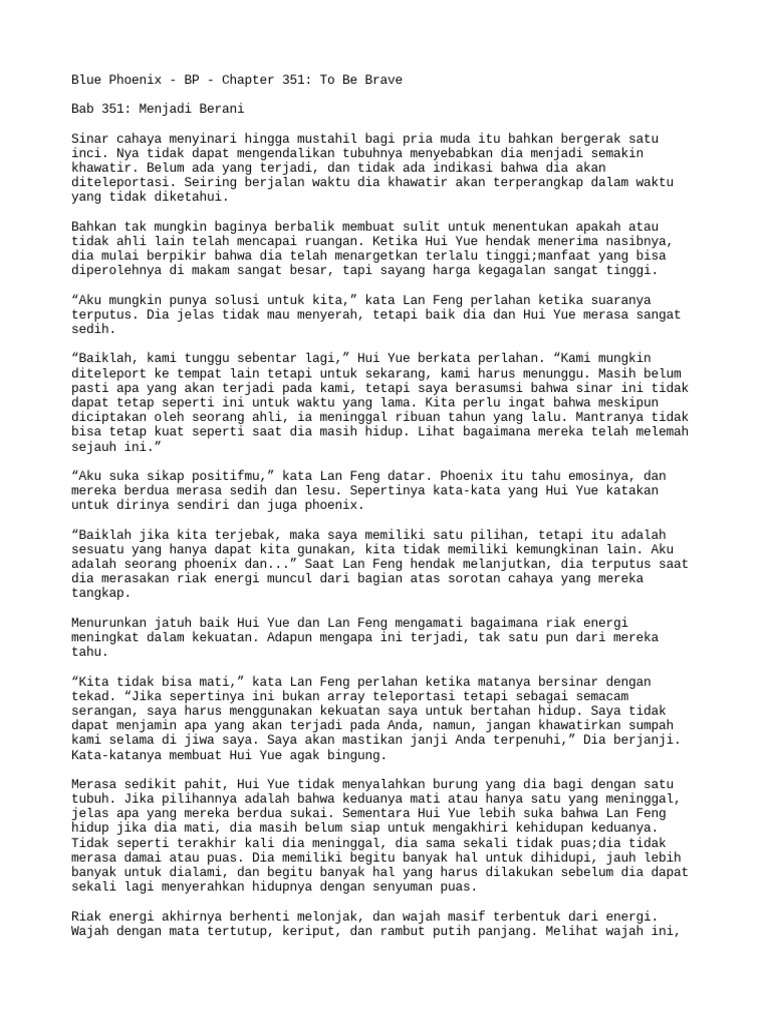 Blue Phoenix - BP - Chapter 351: To Be Brave

Bab 351: Menjadi Berani

Sinar cahaya menyinari hingga mustahil bagi pria muda itu bahkan bergerak satu inci. Nya tidak dapat mengendalikan tubuhnya menyebabkan dia menjadi semakin khawatir. Belum ada yang terjadi, dan tidak ada indikasi bahwa dia akan diteleportasi. Seiring berjalan waktu dia khawatir akan terperangkap dalam waktu yang tidak diketahui.

Bahkan tak mungkin baginya berbalik membuat sulit untuk menentukan apakah atau tidak ahli lain telah mencapai ruangan. Ketika Hui Yue hendak menerima nasibnya, dia mulai berpikir bahwa dia telah menargetkan terlalu tinggi;manfaat yang bisa diperolehnya di makam sangat besar, tapi sayang harga kegagalan sangat tinggi.

“Aku mungkin punya solusi untuk kita,” kata Lan Feng perlahan ketika suaranya terputus. Dia jelas tidak mau menyerah, tetapi baik dia dan Hui Yue merasa sangat sedih.

“Baiklah, kami tunggu sebentar lagi,” Hui Yue berkata perlahan. “Kami mungkin diteleport ke tempat lain tetapi untuk sekarang, kami harus menunggu. Masih belum pasti apa yang akan terjadi pada kami, tetapi saya berasumsi bahwa sinar ini tidak dapat tetap seperti ini untuk waktu yang lama. Kita perlu ingat bahwa meskipun diciptakan oleh seorang ahli, ia meninggal ribuan tahun yang lalu. Mantranya tidak bisa tetap kuat seperti saat dia masih hidup. Lihat bagaimana mereka telah melemah sejauh ini.”

“Aku suka sikap positifmu,” kata Lan Feng datar. Phoenix itu tahu emosinya, dan mereka berdua merasa sedih dan lesu. Sepertinya kata-kata yang Hui Yue katakan untuk dirinya sendiri dan juga phoenix.

“Baiklah jika kita terjebak, maka saya memiliki satu pilihan, tetapi itu adalah sesuatu yang hanya dapat kita gunakan, kita tidak memiliki kemungkinan lain. Aku adalah seorang phoenix dan...” Saat Lan Feng hendak melanjutkan, dia terputus saat dia merasakan riak energi muncul dari bagian atas sorotan cahaya yang mereka tangkap.

Menurunkan jatuh baik Hui Yue dan Lan Feng mengamati bagaimana riak energi meningkat dalam kekuatan. Adapun mengapa ini terjadi, tak satu pun dari mereka tahu.

“Kita tidak bisa mati,” kata Lan Feng perlahan ketika matanya bersinar dengan tekad. “Jika sepertinya ini bukan array teleportasi tetapi sebagai semacam serangan, saya harus menggunakan kekuatan saya untuk bertahan hidup. Saya tidak dapat menjamin apa yang akan terjadi pada Anda, namun, jangan khawatirkan sumpah kami selama di jiwa saya. Saya akan mastikan janji Anda terpenuhi,” Dia berjanji. Kata-katanya membuat Hui Yue agak bingung.

Merasa sedikit pahit, Hui Yue tidak menyalahkan burung yang dia bagi dengan satu tubuh. Jika pilihannya adalah bahwa keduanya mati atau hanya satu yang meninggal, jelas apa yang mereka berdua sukai. Sementara Hui Yue lebih suka bahwa Lan Feng hidup jika dia mati, dia masih belum siap untuk mengakhiri kehidupan keduanya. Tidak seperti terakhir kali dia meninggal, dia sama sekali tidak puas;dia tidak merasa damai atau puas. Dia memiliki begitu banyak hal untuk dihidupi, jauh lebih banyak untuk dialami, dan begitu banyak hal yang harus dilakukan sebelum dia dapat sekali lagi menyerahkan hidupnya dengan senyuman puas.

Riak energi akhirnya berhenti melonjak, dan wajah masif terbentuk dari energi. Wajah dengan mata tertutup, keriput, dan rambut putih panjang. Melihat wajah ini,